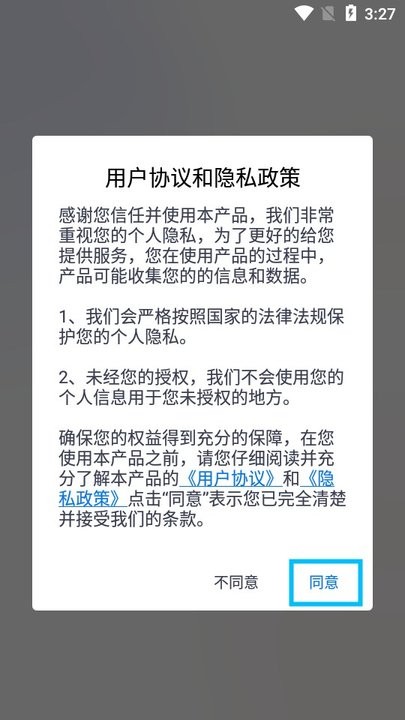 3:27

用户协议和隐私政策

感谢您信任并使用本产品，我们非常重视您的个人隐私，为了更好的给您提供服务，您在使用产品的过程中，产品可能收集您的的信息和数据。

1、我们会严格按照国家的法律法规保护您的个人隐私。

2、未经您的授权，我们不会使用您的个人信息用于您未授权的地方。

确保您的权益得到充分的保障，在您使用本产品之前，请您仔细阅读并充分了解本产品的《用户协议》和《隐私政策》点击“同意”表示您已完全清楚并接受我们的条款。

不同意 同意